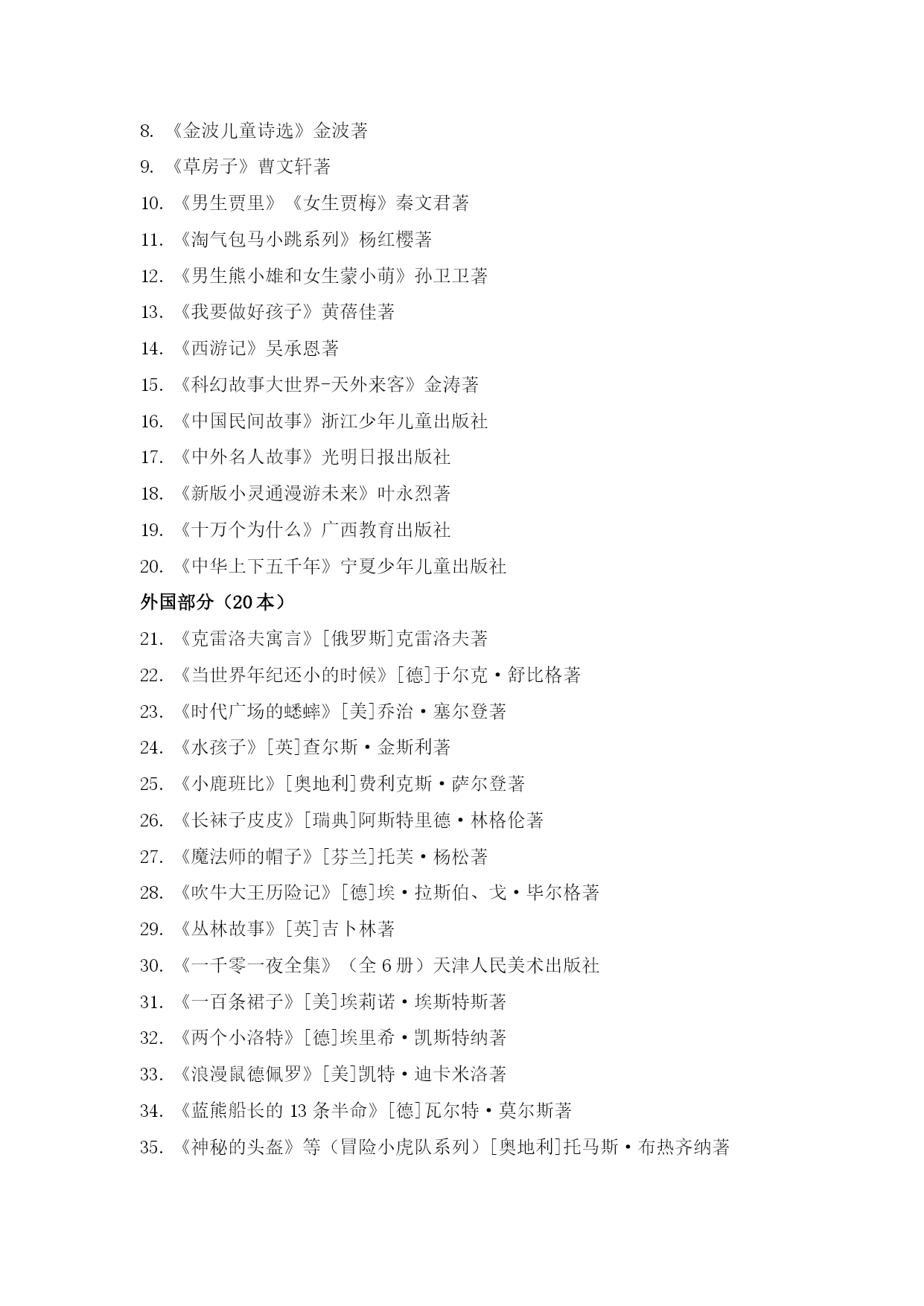 8. 《金波儿童诗选》金波著

9. 《草房子》曹文轩著

10. 《男生贾里》《女生贾梅》秦文君著

11. 《淘气包马小跳系列》杨红樱著

12. 《男生熊小雄和女生蒙小萌》孙卫卫著

13. 《我要做好孩子》黄蓓佳著

14. 《西游记》吴承恩著

15. 《科幻故事大世界-天外来客》金涛著

16. 《中国民间故事》浙江少年儿童出版社

17. 《中外名人故事》光明日报出版社

18. 《新版小灵通漫游未来》叶永烈著

19. 《十万个为什么》广西教育出版社

20. 《中华上下五千年》宁夏少年儿童出版社

外国部分（20本）

21. 《克雷洛夫寓言》[俄罗斯]克雷洛夫著

22. 《当世界年纪还小的时候》[德]于尔克·舒比格著

23. 《时代广场的蟋蟀》[美]乔治·塞尔登著

24. 《水孩子》[英]查尔斯·金斯利著

25. 《小鹿班比》[奥地利]费利克斯·萨尔登著

26. 《长袜子皮皮》[瑞典]阿斯特里德·林格伦著

27. 《魔法师的帽子》[芬兰]托芙·杨松著

28. 《吹牛大王历险记》[德]埃·拉斯伯、戈·毕尔格著

29. 《丛林故事》[英]吉卜林著

30. 《一千零一夜全集》（全6册）天津人民美术出版社

31. 《一百条裙子》[美]埃莉诺·埃斯特斯著

32. 《两个小洛特》[德]埃里希·凯斯特纳著

33. 《浪漫鼠德佩罗》[美]凯特·迪卡米洛著

34. 《蓝熊船长的13条半命》[德]瓦尔特·莫尔斯著

35. 《神秘的头盔》等（冒险小虎队系列）[奥地利]托马斯·布热齐纳著